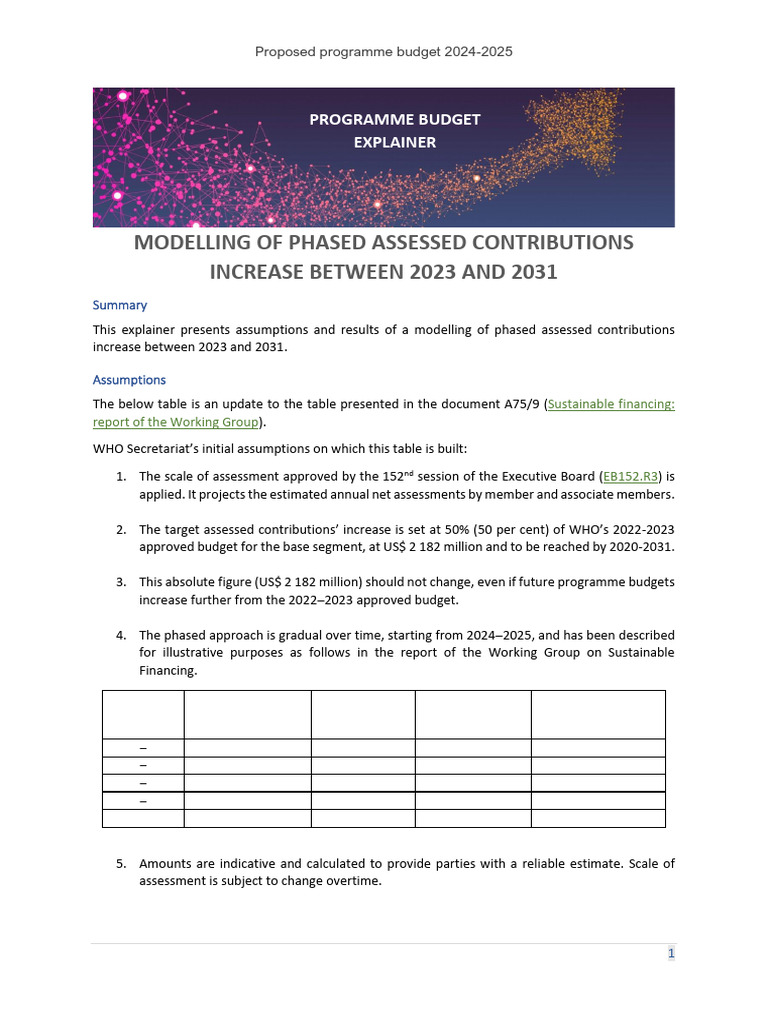 Proposed programme budget 2024-2025

PROGRAMME BUDGET EXPLAINER

MODELLING OF PHASED ASSESSED CONTRIBUTIONS INCREASE BETWEEN 2023 AND 2031

Summary

This explainer presents assumptions and results of a modelling of phased assessed contributions increase between 2023 and 2031.

Assumptions

The below table is an update to the table presented in the document A75/9 (Sustainable financing: report of the Working Group).

WHO Secretariat's initial assumptions on which this table is built:

1. The scale of assessment approved by the 152$^{nd}$ session of the Executive Board (EB152.R3) is applied. It projects the estimated annual net assessments by member and associate members.

2. The target assessed contributions' increase is set at 50% (50 per cent) of WHO's 2022-2023 approved budget for the base segment, at US$ 2 182 million and to be reached by 2020-2031.

3. This absolute figure (US$ 2 182 million) should not change, even if future programme budgets increase further from the 2022–2023 approved budget.

4. The phased approach is gradual over time, starting from 2024–2025, and has been described for illustrative purposes as follows in the report of the Working Group on Sustainable Financing.

| | | | | |
|---|---|---|---|---|
| – | | | | |
| – | | | | |
| – | | | | |
| – | | | | |
| | | | | |

5. Amounts are indicative and calculated to provide parties with a reliable estimate. Scale of assessment is subject to change overtime.

1